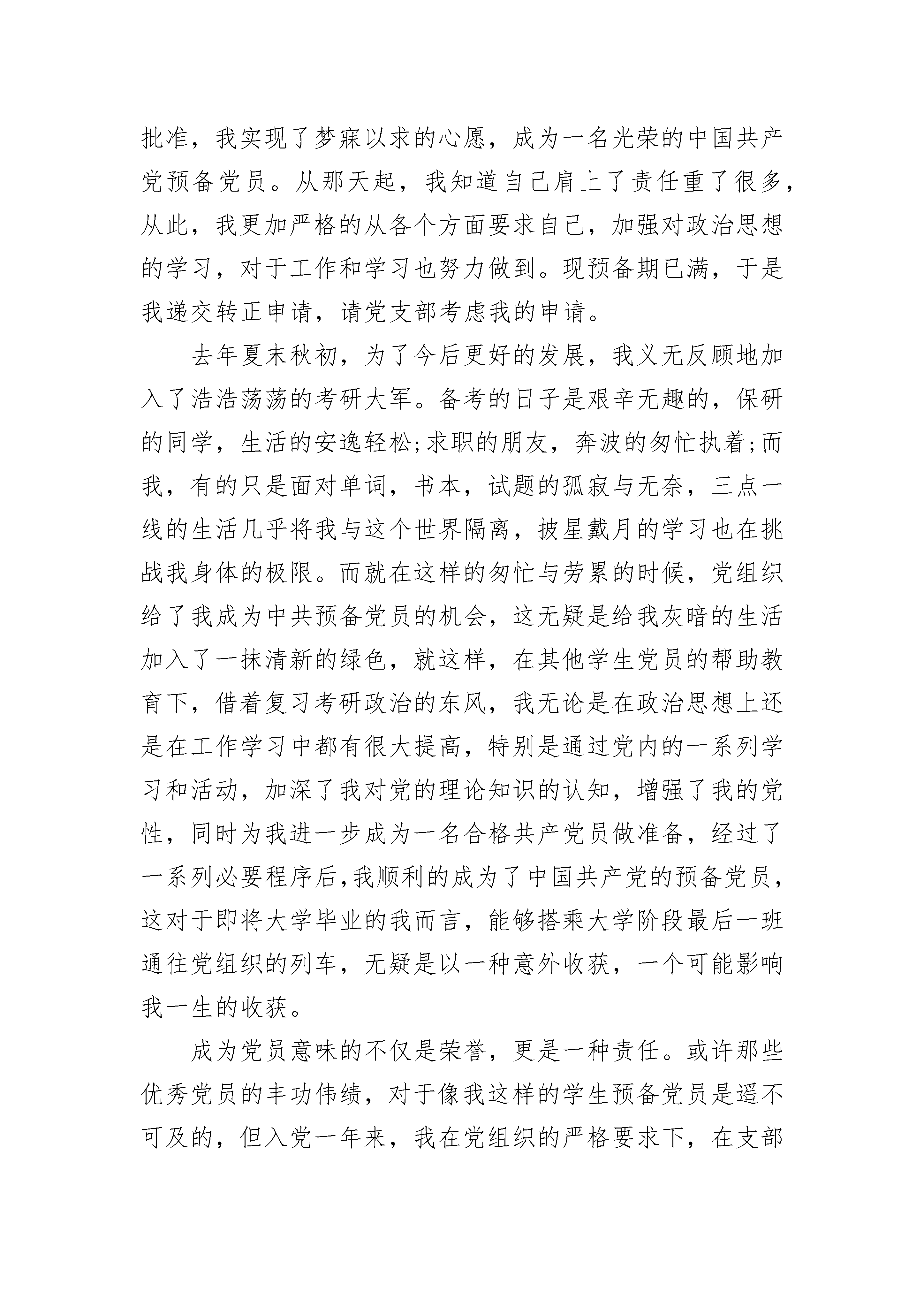 批准，我实现了梦寐以求的心愿，成为一名光荣的中国共产党预备党员。从那天起，我知道自己肩上了责任重了很多，从此，我更加严格的从各个方面要求自己，加强对政治思想的学习，对于工作和学习也努力做到。现预备期已满，于是我递交转正申请，请党支部考虑我的申请。

去年夏末秋初，为了今后更好的发展，我义无反顾地加入了浩浩荡荡的考研大军。备考的日子是艰辛无趣的，保研的同学，生活的安逸轻松;求职的朋友，奔波的匆忙执着;而我，有的只是面对单词，书本，试题的孤寂与无奈，三点一线的生活几乎将我与这个世界隔离，披星戴月的学习也在挑战我身体的极限。而就在这样的匆忙与劳累的时候，党组织给了我成为中共预备党员的机会，这无疑是给我灰暗的生活加入了一抹清新的绿色，就这样，在其他学生党员的帮助教育下，借着复习考研政治的东风，我无论是在政治思想上还是在工作学习中都有很大提高，特别是通过党内的一系列学习和活动，加深了我对党的理论知识的认知，增强了我的党性，同时为我进一步成为一名合格共产党员做准备，经过了一系列必要程序后,我顺利的成为了中国共产党的预备党员，这对于即将大学毕业的我而言，能够搭乘大学阶段最后一班通往党组织的列车，无疑是以一种意外收获，一个可能影响我一生的收获。

成为党员意味的不仅是荣誉，更是一种责任。或许那些优秀党员的丰功伟绩，对于像我这样的学生预备党员是遥不可及的，但入党一年来，我在党组织的严格要求下，在支部